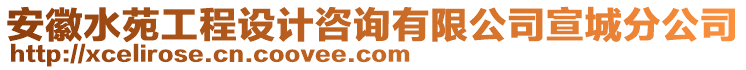 安徽水苑工程设计咨询有限公司宣城分公司
http://xcelirose.cn.coovee.com